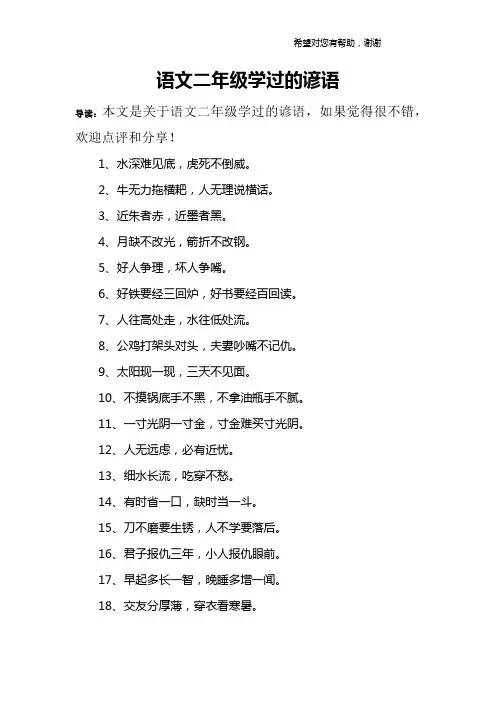 希望对您有帮助，谢谢

语文二年级学过的谚语

导读：本文是关于语文二年级学过的谚语，如果觉得很不错，欢迎点评和分享！

1、水深难见底，虎死不倒威。

2、牛无力拖横耙，人无理说横话。

3、近朱者赤，近墨者黑。

4、月缺不改光，箭折不改钢。

5、好人争理，坏人争嘴。

6、好铁要经三回炉，好书要经百回读。

7、人往高处走，水往低处流。

8、公鸡打架头对头，夫妻吵嘴不记仇。

9、太阳现一现，三天不见面。

10、不摸锅底手不黑，不拿油瓶手不腻。

11、一寸光阴一寸金，寸金难买寸光阴。

12、人无远虑，必有近忧。

13、细水长流，吃穿不愁。

14、有时省一口，缺时当一斗。

15、刀不磨要生锈，人不学要落后。

16、君子报仇三年，小人报仇眼前。

17、早起多长一智，晚睡多增一闻。

18、交友分厚薄，穿衣看寒暑。